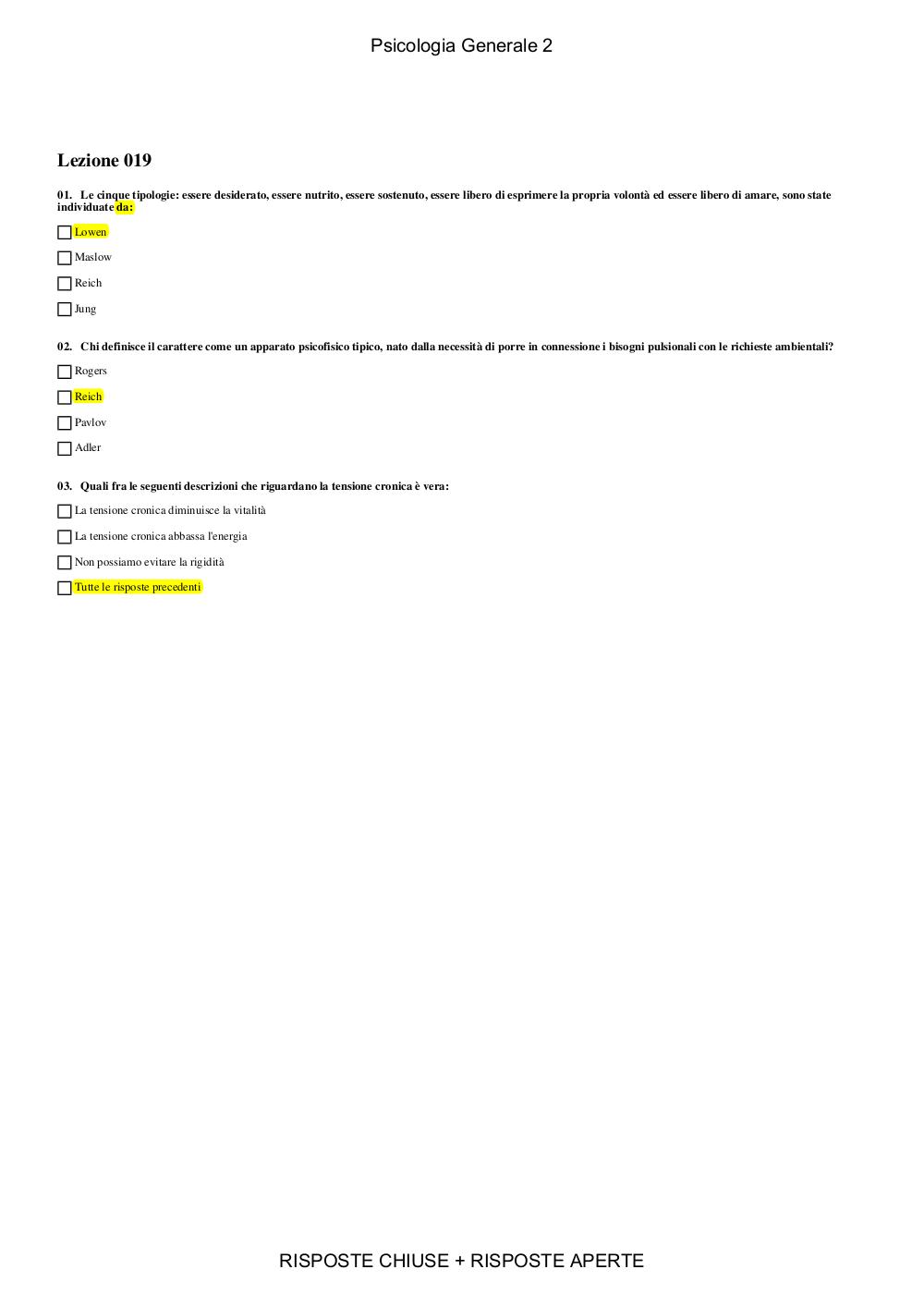 Psicologia Generale 2

Lezione 019

01. Le cinque tipologie: essere desiderato, essere nutrito, essere sostenuto, essere libero di esprimere la propria volontà ed essere libero di amare, sono state individuate da:

Lowen

Maslow

Reich

Jung

02. Chi definisce il carattere come un apparato psicofisico tipico, nato dalla necessità di porre in connessione i bisogni pulsionali con le richieste ambientali?

Rogers

Reich

Pavlov

Adler

03. Quali fra le seguenti descrizioni che riguardano la tensione cronica è vera:

La tensione cronica diminuisce la vitalità

La tensione cronica abbassa l'energia

Non possiamo evitare la rigidità

Tutte le risposte precedenti

RISPOSTE CHIUSE + RISPOSTE APERTE